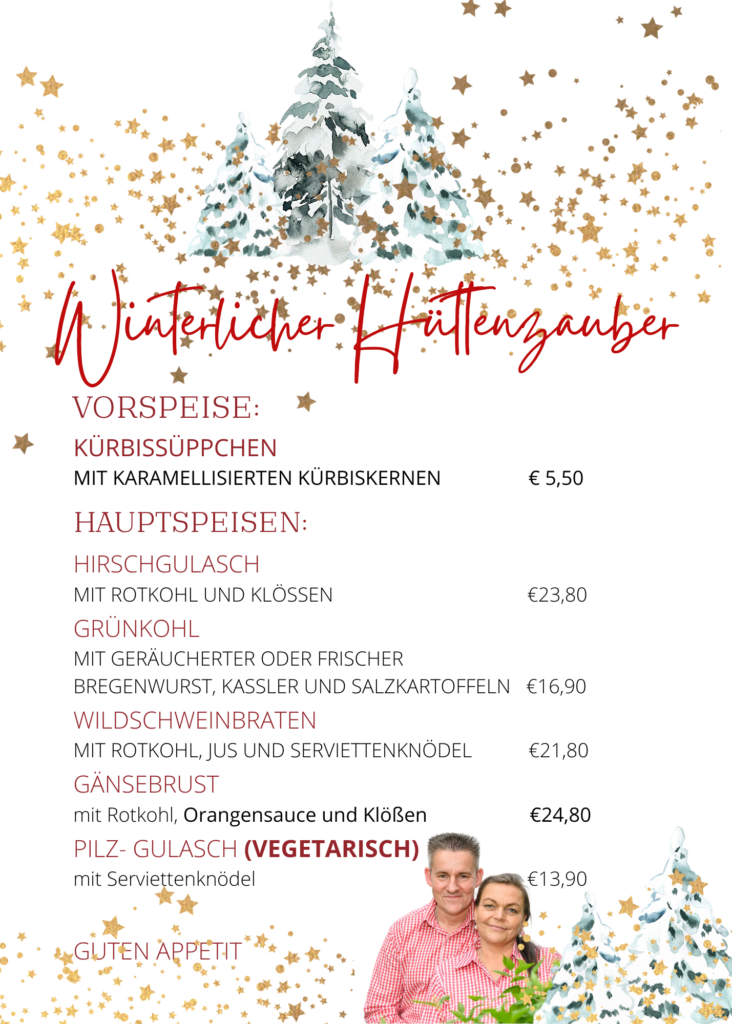 Winterlicher Hüttenzauber

VORSPEISE:

KÜRBISSÜPPCHEN
MIT KARAMELLISIERTEN KÜRBISKERNEN € 5,50

HAUPTSPEISEN:

HIRSCHGULASCH
MIT ROTKOHL UND KLÖSSEN €23,80

GRÜNKOHL
MIT GERÄUCHERTER ODER FRISCHER BREGENWURST, KASSLER UND SALZKARTOFFELN €16,90

WILDSCHWEINBRATEN
MIT ROTKOHL, JUS UND SERVIETTENKNÖDEL €21,80

GÄNSEBRUST
mit Rotkohl, Orangensauce und Klößen €24,80

PILZ- GULASCH (VEGETARISCH)
mit Serviettenknödel €13,90

GUTEN APPETIT